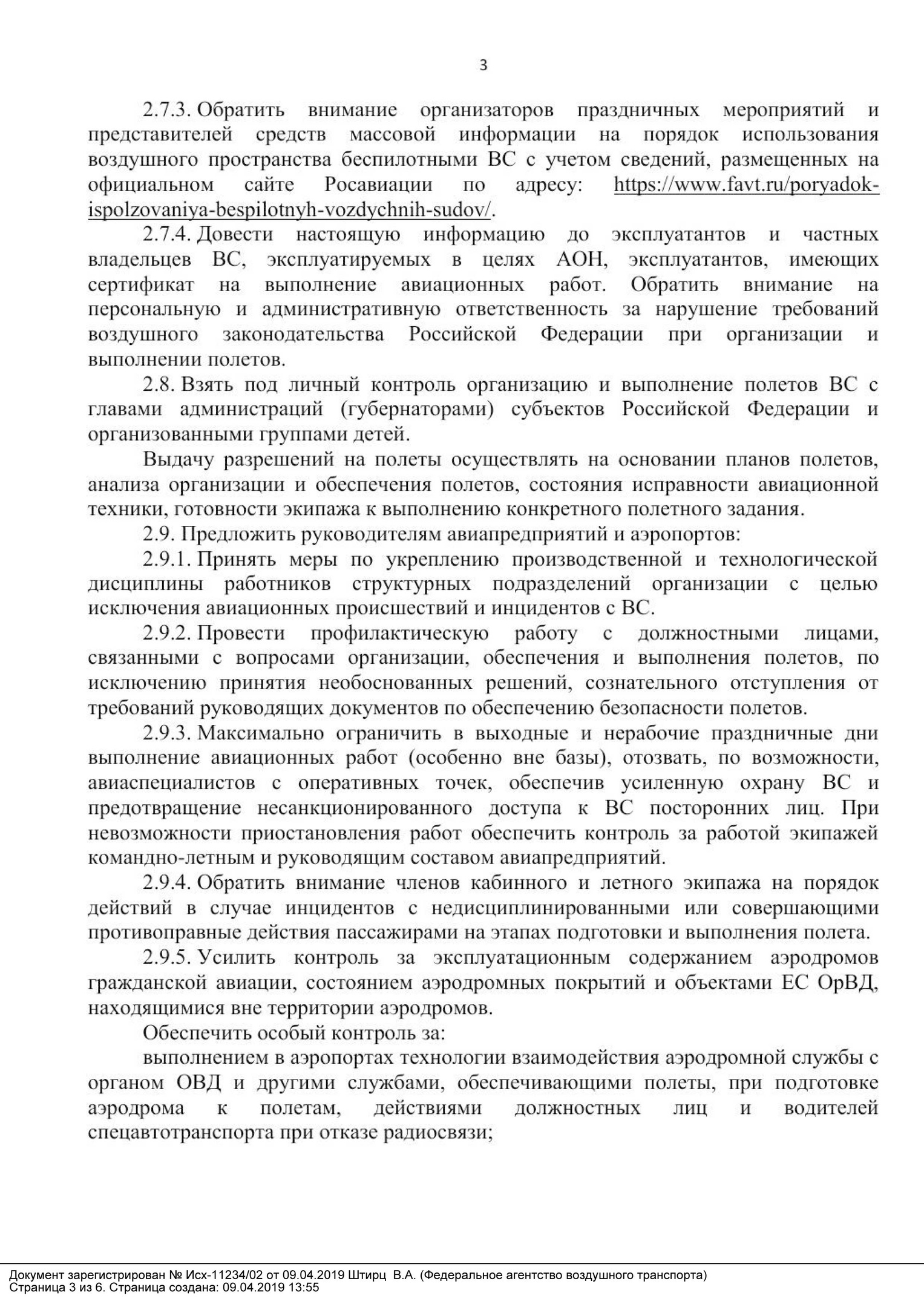 3

2.7.3. Обратить внимание организаторов праздничных мероприятий и представителей средств массовой информации на порядок использования воздушного пространства беспилотными ВС с учетом сведений, размещенных на официальном сайте Росавиации по адресу: https://www.favt.ru/poryadok-ispolzovaniya-bespilotnyh-vozdychnih-sudov/.

2.7.4. Довести настоящую информацию до эксплуатантов и частных владельцев ВС, эксплуатируемых в целях АОН, эксплуатантов, имеющих сертификат на выполнение авиационных работ. Обратить внимание на персональную и административную ответственность за нарушение требований воздушного законодательства Российской Федерации при организации и выполнении полетов.

2.8. Взять под личный контроль организацию и выполнение полетов ВС с главами администраций (губернаторами) субъектов Российской Федерации и организованными группами детей.

Выдачу разрешений на полеты осуществлять на основании планов полетов, анализа организации и обеспечения полетов, состояния исправности авиационной техники, готовности экипажа к выполнению конкретного полетного задания.

2.9. Предложить руководителям авиапредприятий и аэропортов:

2.9.1. Принять меры по укреплению производственной и технологической дисциплины работников структурных подразделений организации с целью исключения авиационных происшествий и инцидентов с ВС.

2.9.2. Провести профилактическую работу с должностными лицами, связанными с вопросами организации, обеспечения и выполнения полетов, по исключению принятия необоснованных решений, сознательного отступления от требований руководящих документов по обеспечению безопасности полетов.

2.9.3. Максимально ограничить в выходные и нерабочие праздничные дни выполнение авиационных работ (особенно вне базы), отозвать, по возможности, авиаспециалистов с оперативных точек, обеспечив усиленную охрану ВС и предотвращение несанкционированного доступа к ВС посторонних лиц. При невозможности приостановления работ обеспечить контроль за работой экипажей командно-летным и руководящим составом авиапредприятий.

2.9.4. Обратить внимание членов кабинного и летного экипажа на порядок действий в случае инцидентов с недисциплинированными или совершающими противоправные действия пассажирами на этапах подготовки и выполнения полета.

2.9.5. Усилить контроль за эксплуатационным содержанием аэродромов гражданской авиации, состоянием аэродромных покрытий и объектами ЕС ОрВД, находящимися вне территории аэродромов.

Обеспечить особый контроль за:

выполнением в аэропортах технологии взаимодействия аэродромной службы с органом ОВД и другими службами, обеспечивающими полеты, при подготовке аэродрома к полетам, действиями должностных лиц и водителей спецавтотранспорта при отказе радиосвязи;

Документ зарегистрирован № Исх-11234/02 от 09.04.2019 Штирц В.А. (Федеральное агентство воздушного транспорта)
Страница 3 из 6. Страница создана: 09.04.2019 13:55